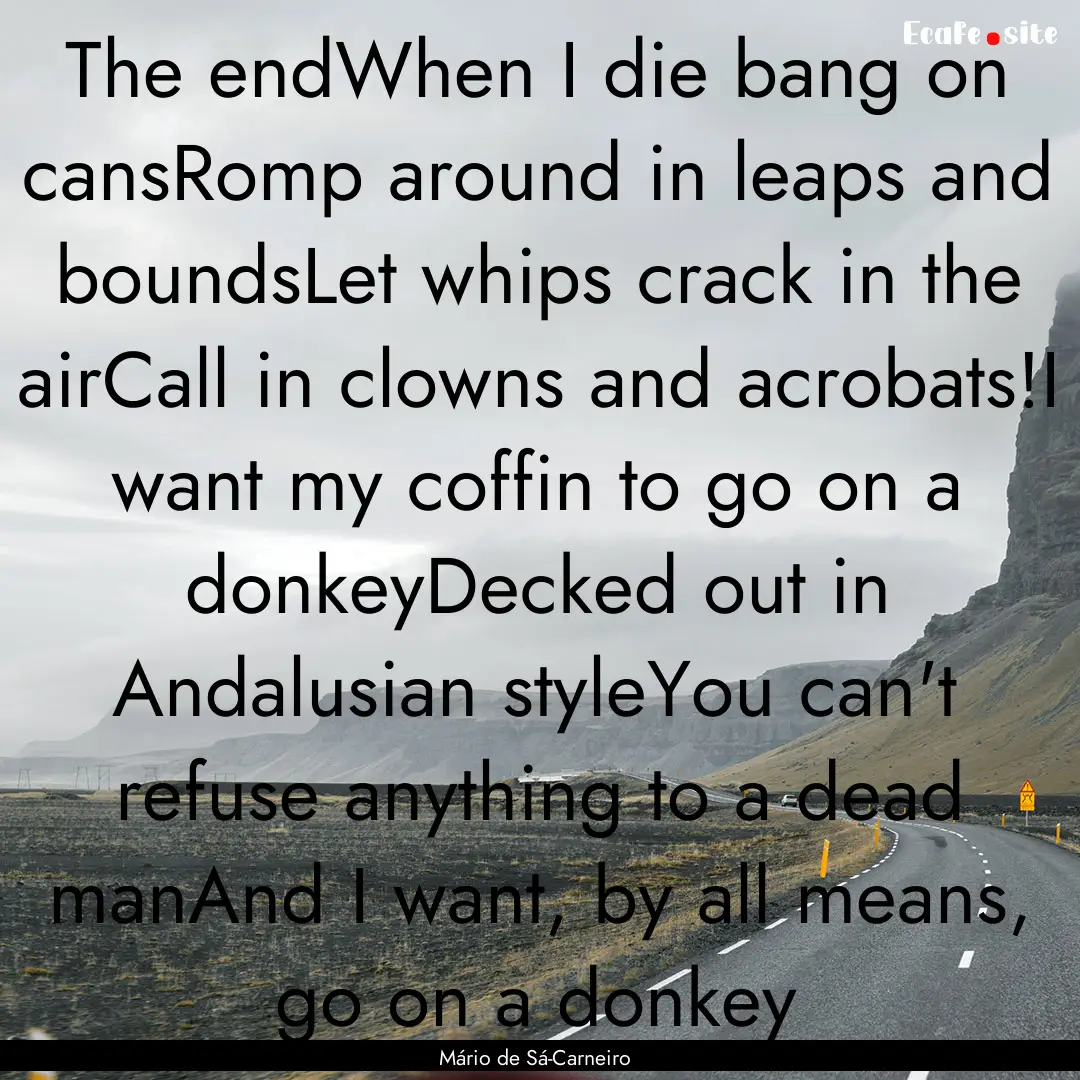 EcaFe.site

The endWhen I die bang on cansRomp around in leaps and boundsLet whips crack in the airCall in clowns and acrobats!I want my coffin to go on a donkeyDecked out in Andalusian styleYou can't refuse anything to a dead manAnd I want, by all means, go on a donkey

Mário de Sá-Carneiro